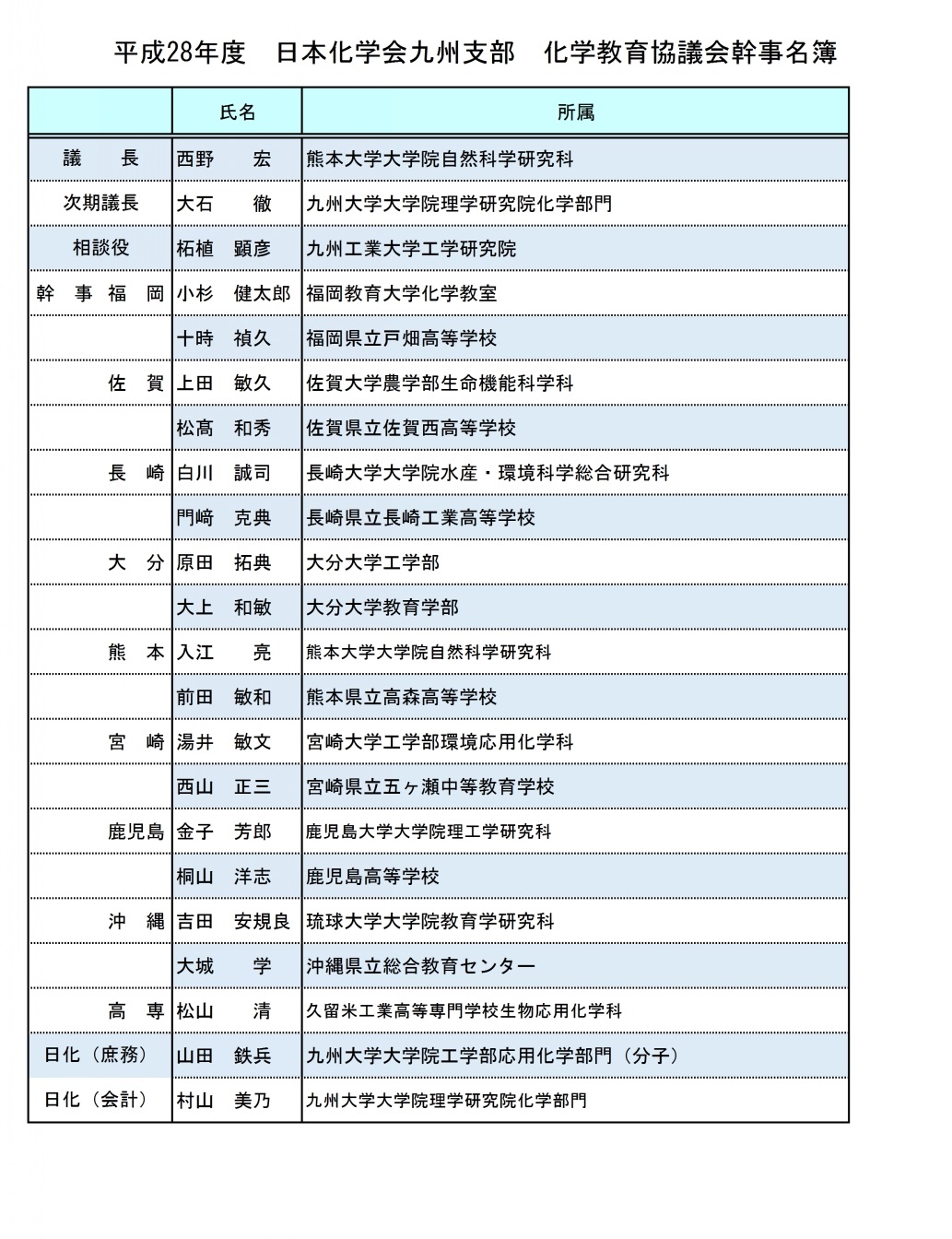 平成28年度　日本化学会九州支部　化学教育協議会幹事名簿

| | 氏名 | 所属 |
|---|---|---|
| 議　長 | 西野　宏 | 熊本大学大学院自然科学研究科 |
| 次期議長 | 大石　徹 | 九州大学大学院理学研究院化学部門 |
| 相談役 | 柘植　顕彦 | 九州工業大学工学研究院 |
| 幹　事　福　岡 | 小杉　健太郎 | 福岡教育大学化学教室 |
| | 十時　禎久 | 福岡県立戸畑高等学校 |
| 佐　賀 | 上田　敏久 | 佐賀大学農学部生命機能科学科 |
| | 松高　和秀 | 佐賀県立佐賀西高等学校 |
| 長　崎 | 白川　誠司 | 長崎大学大学院水産・環境科学総合研究科 |
| | 門﨑　克典 | 長崎県立長崎工業高等学校 |
| 大　分 | 原田　拓典 | 大分大学工学部 |
| | 大上　和敏 | 大分大学教育学部 |
| 熊　本 | 入江　亮 | 熊本大学大学院自然科学研究科 |
| | 前田　敏和 | 熊本県立高森高等学校 |
| 宮　崎 | 湯井　敏文 | 宮崎大学工学部環境応用化学科 |
| | 西山　正三 | 宮崎県立五ヶ瀬中等教育学校 |
| 鹿児島 | 金子　芳郎 | 鹿児島大学大学院理工学研究科 |
| | 桐山　洋志 | 鹿児島高等学校 |
| 沖　縄 | 吉田　安規良 | 琉球大学大学院教育学研究科 |
| | 大城　学 | 沖縄県立総合教育センター |
| 高　専 | 松山　清 | 久留米工業高等専門学校生物応用化学科 |
| 日化（庶務） | 山田　鉄兵 | 九州大学大学院工学部応用化学部門（分子） |
| 日化（会計） | 村山　美乃 | 九州大学大学院理学研究院化学部門 |